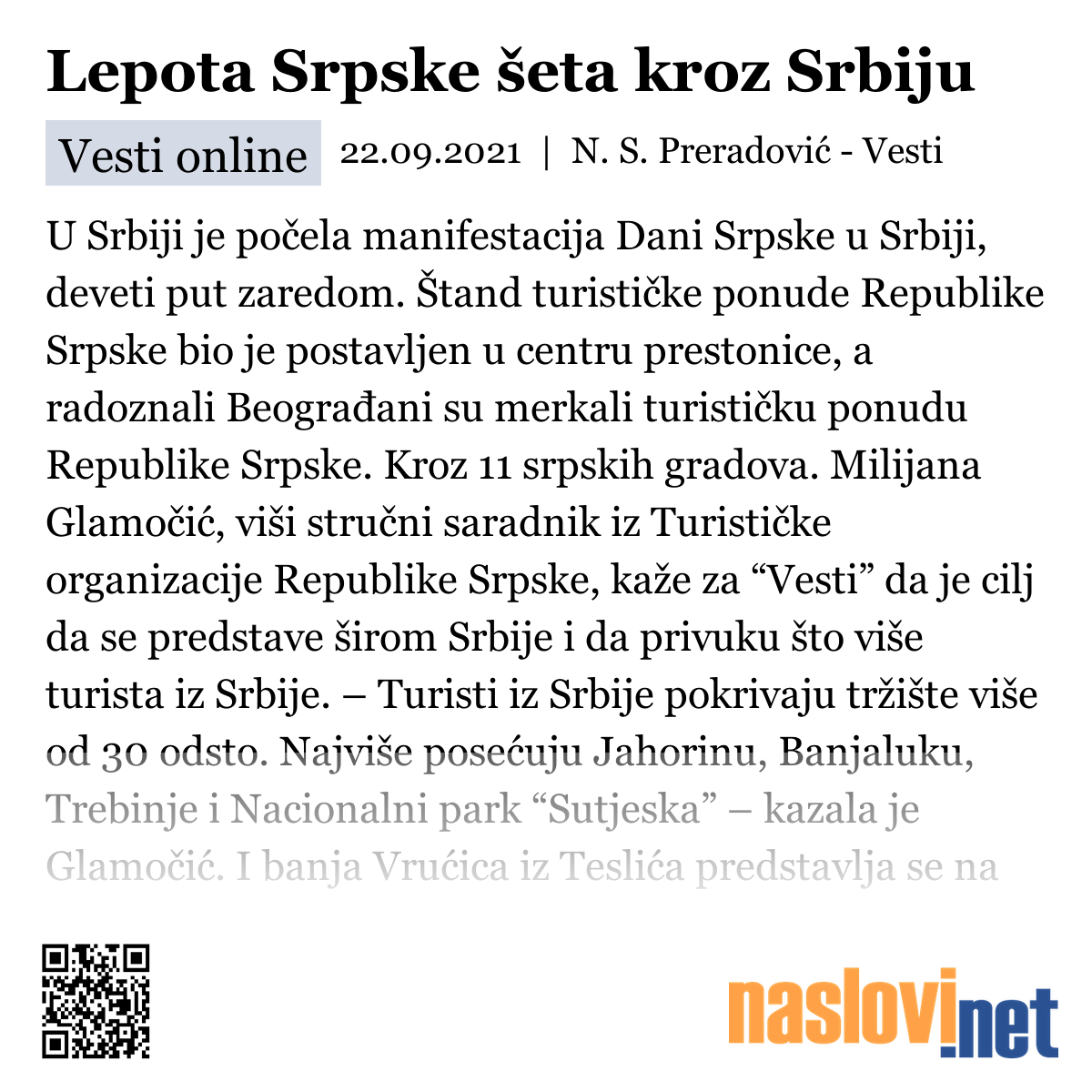 Lepota Srpske šeta kroz Srbiju

Vesti online 22.09.2021 | N. S. Preradović - Vesti

U Srbiji je počela manifestacija Dani Srpske u Srbiji, deveti put zaredom. Štand turističke ponude Republike Srpske bio je postavljen u centru prestonice, a radoznali Beograđani su merkali turističku ponudu Republike Srpske. Kroz 11 srpskih gradova. Milijana Glamočić, viši stručni saradnik iz Turističke organizacije Republike Srpske, kaže za “Vesti” da je cilj da se predstave širom Srbije i da privuku što više turista iz Srbije. – Turisti iz Srbije pokrivaju tržište više od 30 odsto. Najviše posećuju Jahorinu, Banjaluku, Trebinje i Nacionalni park “Sutjeska” – kazala je Glamočić. I banja Vrućica iz Teslića predstavlja se na

naslovi.net